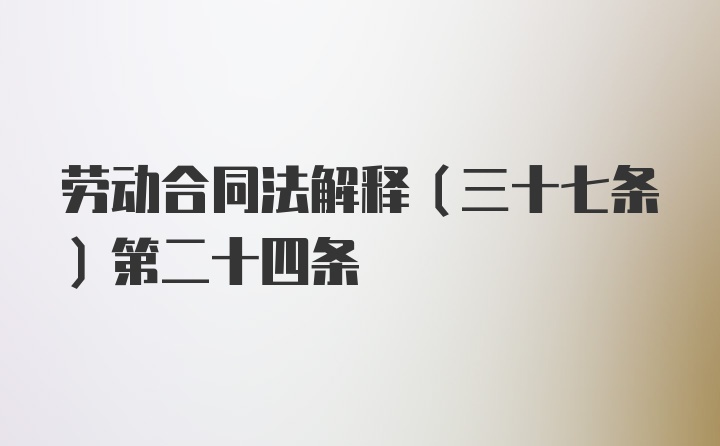 劳动合同法解释（三十七条）第二十四条